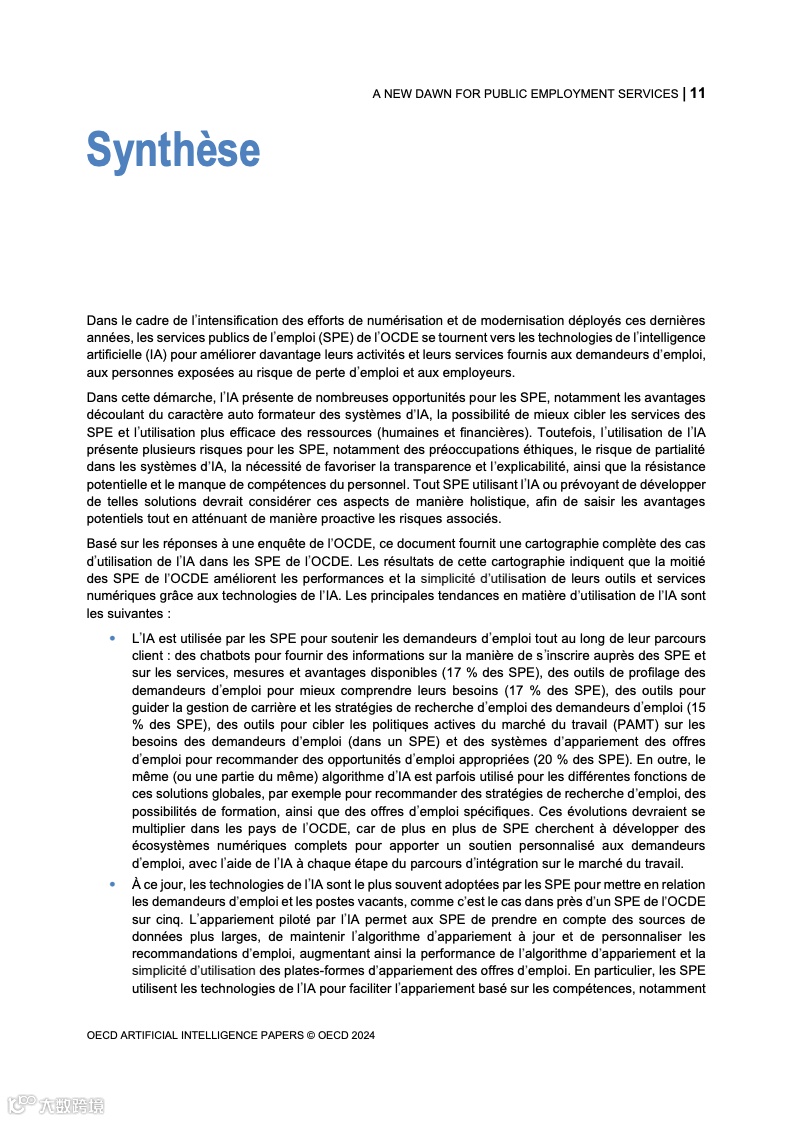 A NEW DAWN FOR PUBLIC EMPLOYMENT SERVICES | 11

Synthèse

Dans le cadre de l'intensification des efforts de numérisation et de modernisation déployés ces dernières années, les services publics de l'emploi (SPE) de l'OCDE se tournent vers les technologies de l'intelligence artificielle (IA) pour améliorer davantage leurs activités et leurs services fournis aux demandeurs d'emploi, aux personnes exposées au risque de perte d'emploi et aux employeurs.

Dans cette démarche, l'IA présente de nombreuses opportunités pour les SPE, notamment les avantages découlant du caractère auto formateur des systèmes d'IA, la possibilité de mieux cibler les services des SPE et l'utilisation plus efficace des ressources (humaines et financières). Toutefois, l'utilisation de l'IA présente plusieurs risques pour les SPE, notamment des préoccupations éthiques, le risque de partialité dans les systèmes d'IA, la nécessité de favoriser la transparence et l'explicabilité, ainsi que la résistance potentielle et le manque de compétences du personnel. Tout SPE utilisant l'IA ou prévoyant de développer de telles solutions devrait considérer ces aspects de manière holistique, afin de saisir les avantages potentiels tout en atténuant de manière proactive les risques associés.

Basé sur les réponses à une enquête de l'OCDE, ce document fournit une cartographie complète des cas d'utilisation de l'IA dans les SPE de l'OCDE. Les résultats de cette cartographie indiquent que la moitié des SPE de l'OCDE améliorent les performances et la simplicité d'utilisation de leurs outils et services numériques grâce aux technologies de l'IA. Les principales tendances en matière d'utilisation de l'IA sont les suivantes :

• L'IA est utilisée par les SPE pour soutenir les demandeurs d'emploi tout au long de leur parcours client : des chatbots pour fournir des informations sur la manière de s'inscrire auprès des SPE et sur les services, mesures et avantages disponibles (17 % des SPE), des outils de profilage des demandeurs d'emploi pour mieux comprendre leurs besoins (17 % des SPE), des outils pour guider la gestion de carrière et les stratégies de recherche d'emploi des demandeurs d'emploi (15 % des SPE), des outils pour cibler les politiques actives du marché du travail (PAMT) sur les besoins des demandeurs d'emploi (dans un SPE) et des systèmes d'appariement des offres d'emploi pour recommander des opportunités d'emploi appropriées (20 % des SPE). En outre, le même (ou une partie du même) algorithme d'IA est parfois utilisé pour les différentes fonctions de ces solutions globales, par exemple pour recommander des stratégies de recherche d'emploi, des possibilités de formation, ainsi que des offres d'emploi spécifiques. Ces évolutions devraient se multiplier dans les pays de l'OCDE, car de plus en plus de SPE cherchent à développer des écosystèmes numériques complets pour apporter un soutien personnalisé aux demandeurs d'emploi, avec l'aide de l'IA à chaque étape du parcours d'intégration sur le marché du travail.
• À ce jour, les technologies de l'IA sont le plus souvent adoptées par les SPE pour mettre en relation les demandeurs d'emploi et les postes vacants, comme c'est le cas dans près d'un SPE de l'OCDE sur cinq. L'appariement piloté par l'IA permet aux SPE de prendre en compte des sources de données plus larges, de maintenir l'algorithme d'appariement à jour et de personnaliser les recommandations d'emploi, augmentant ainsi la performance de l'algorithme d'appariement et la simplicité d'utilisation des plates-formes d'appariement des offres d'emploi. En particulier, les SPE utilisent les technologies de l'IA pour faciliter l'appariement basé sur les compétences, notamment

OECD ARTIFICIAL INTELLIGENCE PAPERS © OECD 2024

六数跨境